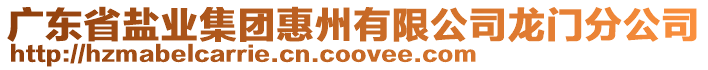 广东省盐业集团惠州有限公司龙门分公司
http://hzmabelcarrie.cn.coovee.com